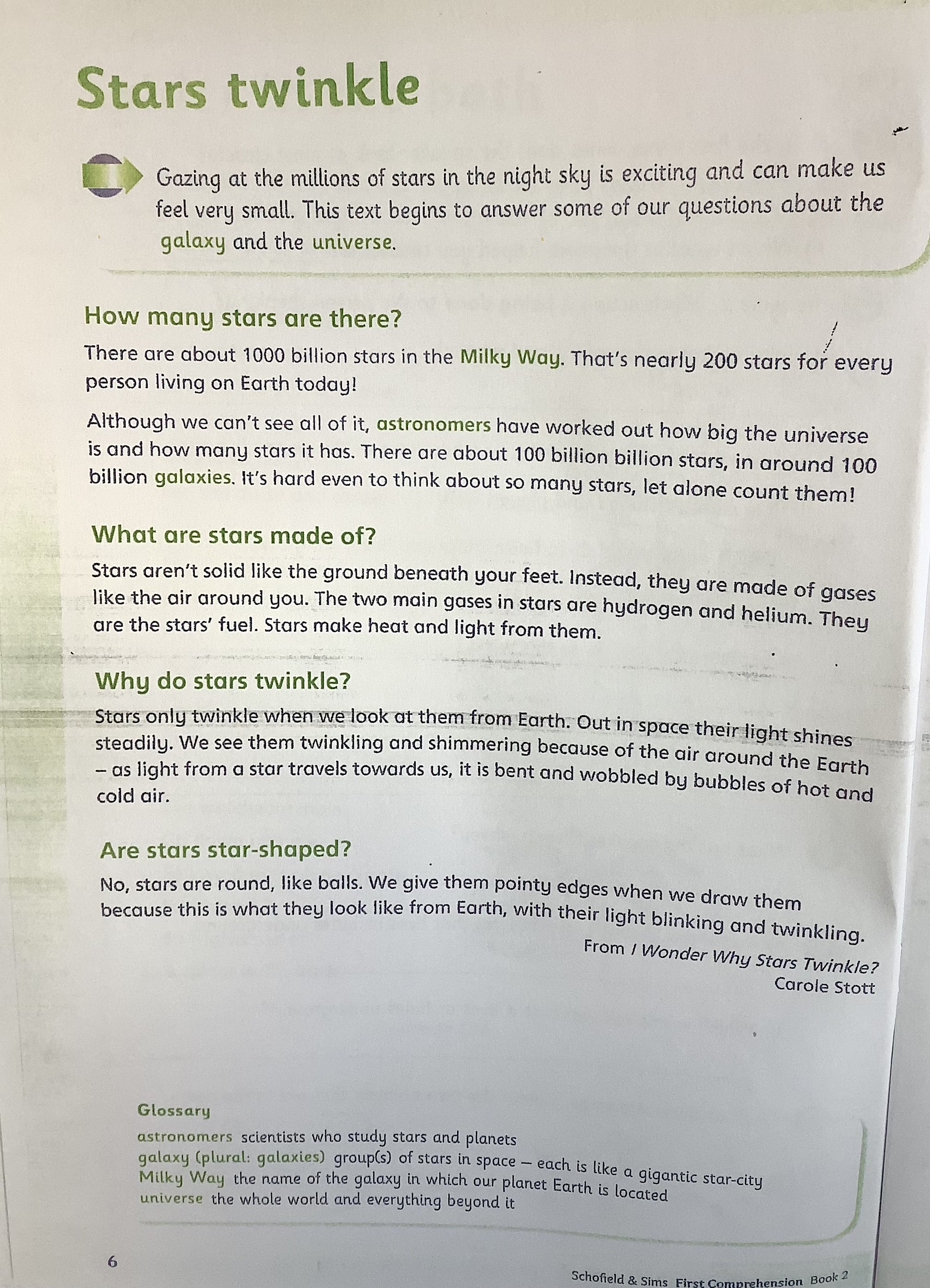 Stars twinkle

Gazing at the millions of stars in the night sky is exciting and can make us feel very small. This text begins to answer some of our questions about the galaxy and the universe.

How many stars are there?

There are about 1000 billion stars in the Milky Way. That's nearly 200 stars for every person living on Earth today!

Although we can't see all of it, astronomers have worked out how big the universe is and how many stars it has. There are about 100 billion billion stars, in around 100 billion galaxies. It's hard even to think about so many stars, let alone count them!

What are stars made of?

Stars aren't solid like the ground beneath your feet. Instead, they are made of gases like the air around you. The two main gases in stars are hydrogen and helium. They are the stars' fuel. Stars make heat and light from them.

Why do stars twinkle?

Stars only twinkle when we look at them from Earth. Out in space their light shines steadily. We see them twinkling and shimmering because of the air around the Earth – as light from a star travels towards us, it is bent and wobbled by bubbles of hot and cold air.

Are stars star-shaped?

No, stars are round, like balls. We give them pointy edges when we draw them because this is what they look like from Earth, with their light blinking and twinkling.

From I Wonder Why Stars Twinkle?
Carole Stott

Glossary
astronomers scientists who study stars and planets
galaxy (plural: galaxies) group(s) of stars in space – each is like a gigantic star-city
Milky Way the name of the galaxy in which our planet Earth is located
universe the whole world and everything beyond it

6

Schofield & Sims First Comprehension Book 2